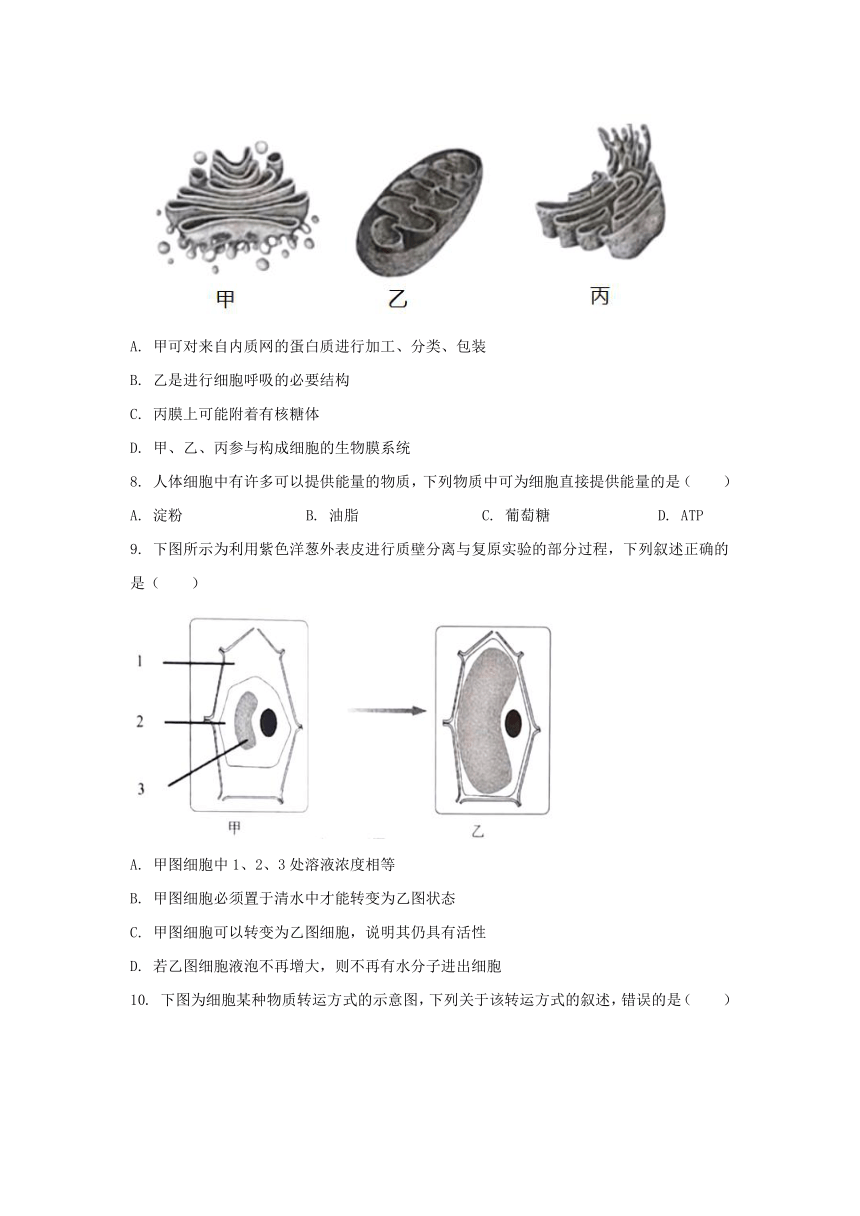 甲　　乙　　丙

A. 甲可对来自内质网的蛋白质进行加工、分类、包装

B. 乙是进行细胞呼吸的必要结构

C. 丙膜上可能附着有核糖体

D. 甲、乙、丙参与构成细胞的生物膜系统

8. 人体细胞中有许多可以提供能量的物质，下列物质中可为细胞直接提供能量的是（　　）

A. 淀粉　　B. 油脂　　C. 葡萄糖　　D. ATP

9. 下图所示为利用紫色洋葱外表皮进行质壁分离与复原实验的部分过程，下列叙述正确的是（　　）

1
2
3
甲　　乙

A. 甲图细胞中 1、2、3 处溶液浓度相等

B. 甲图细胞必须置于清水中才能转变为乙图状态

C. 甲图细胞可以转变为乙图细胞，说明其仍具有活性

D. 若乙图细胞液泡不再增大，则不再有水分子进出细胞

10. 下图为细胞某种物质转运方式的示意图，下列关于该转运方式的叙述，错误的是（　　）